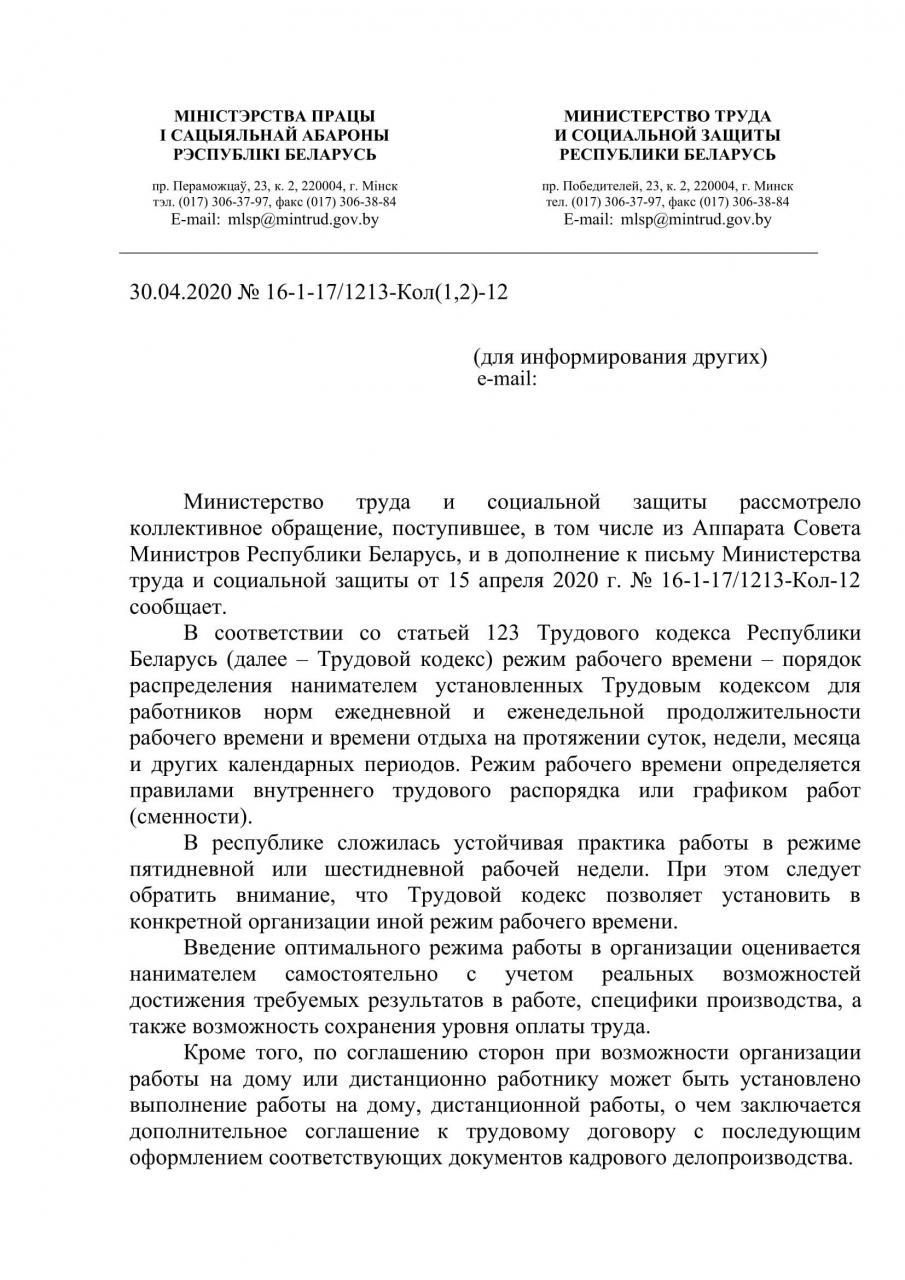 МІНІСТЭРСТВА ПРАЦЫ
І САЦЫЯЛЬНАЙ АБАРОНЫ
РЭСПУБЛІКІ БЕЛАРУСЬ

пр. Пераможцаў, 23, к. 2, 220004, г. Мінск
тэл. (017) 306-37-97, факс (017) 306-38-84
E-mail: mlsp@mintrud.gov.by

МИНИСТЕРСТВО ТРУДА
И СОЦИАЛЬНОЙ ЗАЩИТЫ
РЕСПУБЛИКИ БЕЛАРУСЬ

пр. Победителей, 23, к. 2, 220004, г. Минск
тел. (017) 306-37-97, факс (017) 306-38-84
E-mail: mlsp@mintrud.gov.by

30.04.2020 № 16-1-17/1213-Кол(1,2)-12

(для информирования других)
e-mail:

Министерство труда и социальной защиты рассмотрело коллективное обращение, поступившее, в том числе из Аппарата Совета Министров Республики Беларусь, и в дополнение к письму Министерства труда и социальной защиты от 15 апреля 2020 г. № 16-1-17/1213-Кол-12 сообщает.

В соответствии со статьей 123 Трудового кодекса Республики Беларусь (далее – Трудовой кодекс) режим рабочего времени – порядок распределения нанимателем установленных Трудовым кодексом для работников норм ежедневной и еженедельной продолжительности рабочего времени и времени отдыха на протяжении суток, недели, месяца и других календарных периодов. Режим рабочего времени определяется правилами внутреннего трудового распорядка или графиком работ (сменности).

В республике сложилась устойчивая практика работы в режиме пятидневной или шестидневной рабочей недели. При этом следует обратить внимание, что Трудовой кодекс позволяет установить в конкретной организации иной режим рабочего времени.

Введение оптимального режима работы в организации оценивается нанимателем самостоятельно с учетом реальных возможностей достижения требуемых результатов в работе, специфики производства, а также возможность сохранения уровня оплаты труда.

Кроме того, по соглашению сторон при возможности организации работы на дому или дистанционно работнику может быть установлено выполнение работы на дому, дистанционной работы, о чем заключается дополнительное соглашение к трудовому договору с последующим оформлением соответствующих документов кадрового делопроизводства.